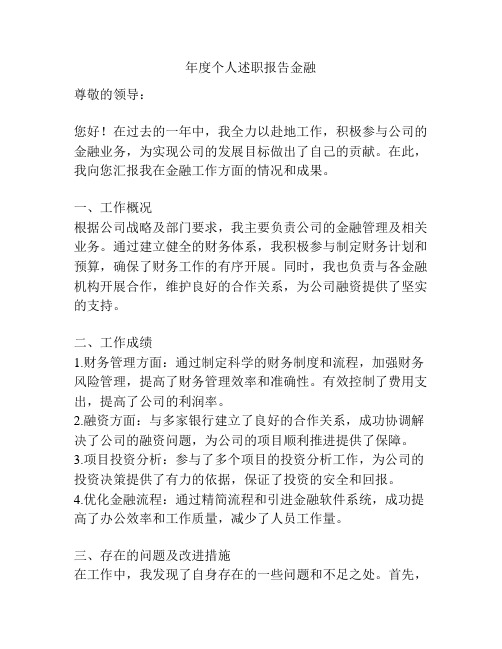 年度个人述职报告金融

尊敬的领导：

您好！在过去的一年中，我全力以赴地工作，积极参与公司的金融业务，为实现公司的发展目标做出了自己的贡献。在此，我向您汇报我在金融工作方面的情况和成果。

一、工作概况
根据公司战略及部门要求，我主要负责公司的金融管理及相关业务。通过建立健全的财务体系，我积极参与制定财务计划和预算，确保了财务工作的有序开展。同时，我也负责与各金融机构开展合作，维护良好的合作关系，为公司融资提供了坚实的支持。

二、工作成绩
1.财务管理方面：通过制定科学的财务制度和流程，加强财务风险管理，提高了财务管理效率和准确性。有效控制了费用支出，提高了公司的利润率。
2.融资方面：与多家银行建立了良好的合作关系，成功协调解决了公司的融资问题，为公司的项目顺利推进提供了保障。
3.项目投资分析：参与了多个项目的投资分析工作，为公司的投资决策提供了有力的依据，保证了投资的安全和回报。
4.优化金融流程：通过精简流程和引进金融软件系统，成功提高了办公效率和工作质量，减少了人员工作量。

三、存在的问题及改进措施
在工作中，我发现了自身存在的一些问题和不足之处。首先，